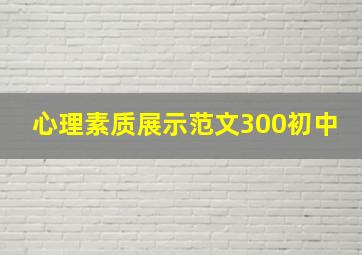 心理素质展示范文300初中